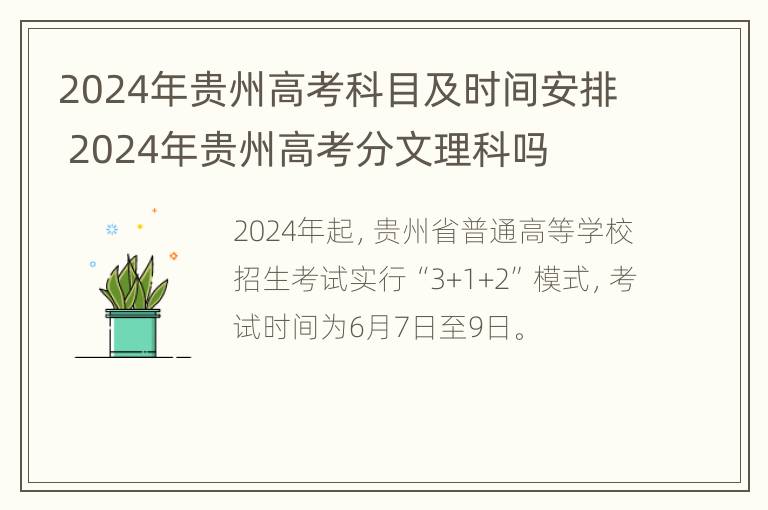 2024年贵州高考科目及时间安排 2024年贵州高考分文理科吗

2024年起，贵州省普通高等学校招生考试实行“3+1+2”模式，考试时间为6月7日至9日。